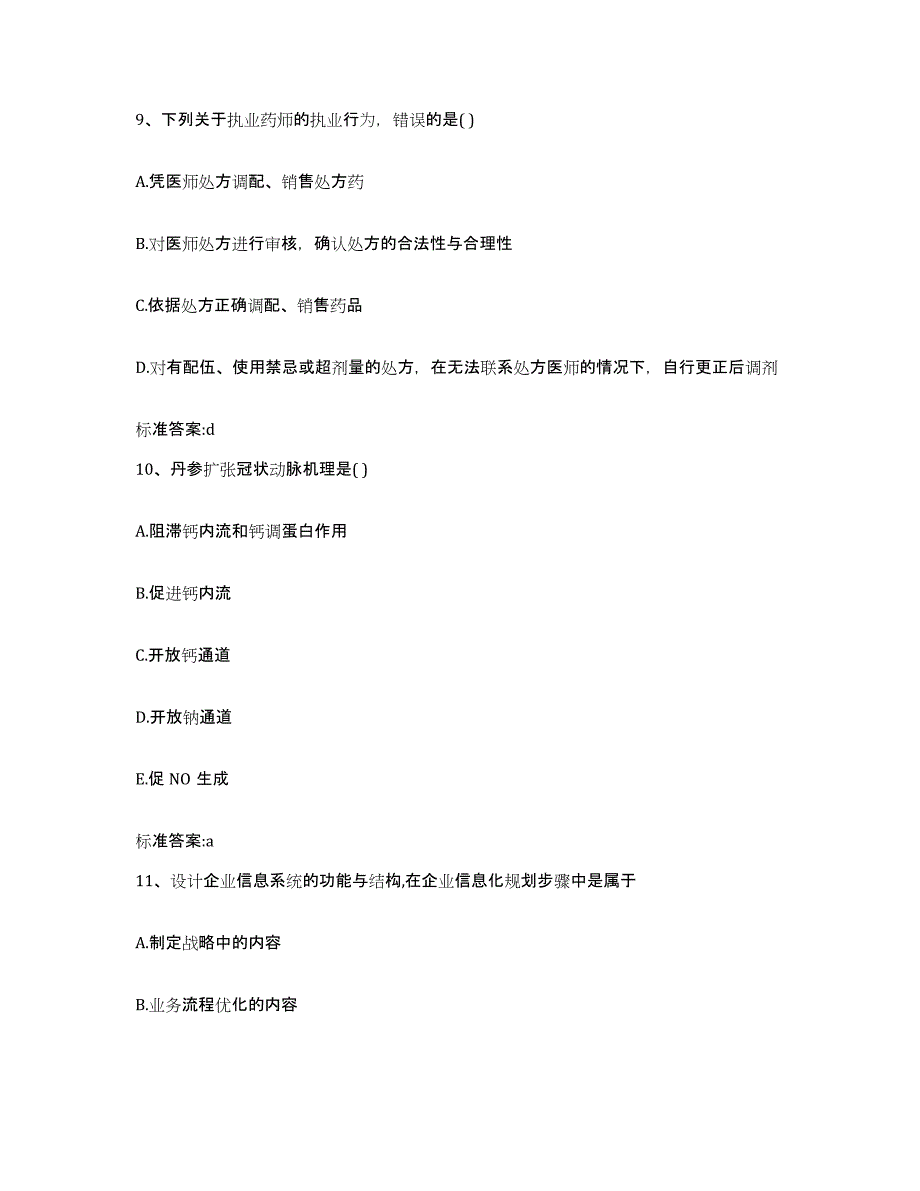 9、下列关于执业药师的执业行为，错误的是( )

A.凭医师处方调配、销售处方药

B.对医师处方进行审核，确认处方的合法性与合理性

C.依据处方正确调配、销售药品

D.对有配伍、使用禁忌或超剂量的处方，在无法联系处方医师的情况下，自行更正后调剂

标准答案:d

10、丹参扩张冠状动脉机理是( )

A.阻滞钙内流和钙调蛋白作用

B.促进钙内流

C.开放钙通道

D.开放钠通道

E.促 NO 生成

标准答案:a

11、设计企业信息系统的功能与结构,在企业信息化规划步骤中是属于

A.制定战略中的内容

B.业务流程优化的内容